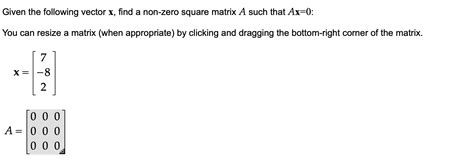 Given the following vector $\mathbf{x}$, find a non-zero square matrix $A$ such that $A\mathbf{x}=0$:

You can resize a matrix (when appropriate) by clicking and dragging the bottom-right corner of the matrix.

$\mathbf{x} = \begin{bmatrix} 7 \\ -8 \\ 2 \end{bmatrix}$

$A = \begin{bmatrix} 0 & 0 & 0 \\ 0 & 0 & 0 \\ 0 & 0 & 0 \end{bmatrix}$